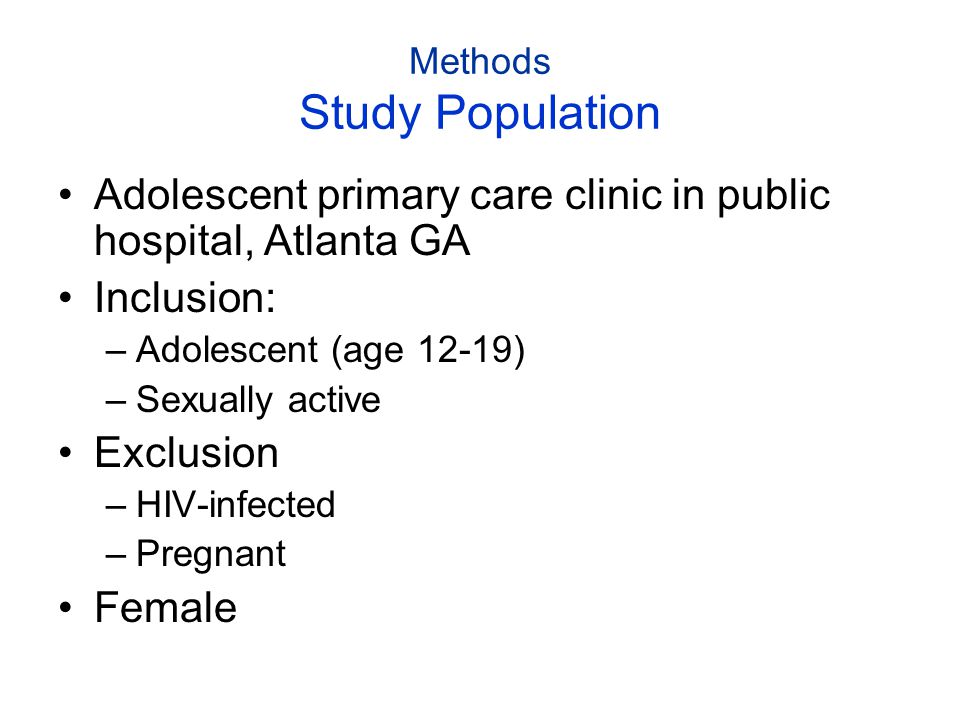 Methods
Study Population

• Adolescent primary care clinic in public hospital, Atlanta GA
• Inclusion:
– Adolescent (age 12-19)
– Sexually active
• Exclusion
– HIV-infected
– Pregnant
• Female